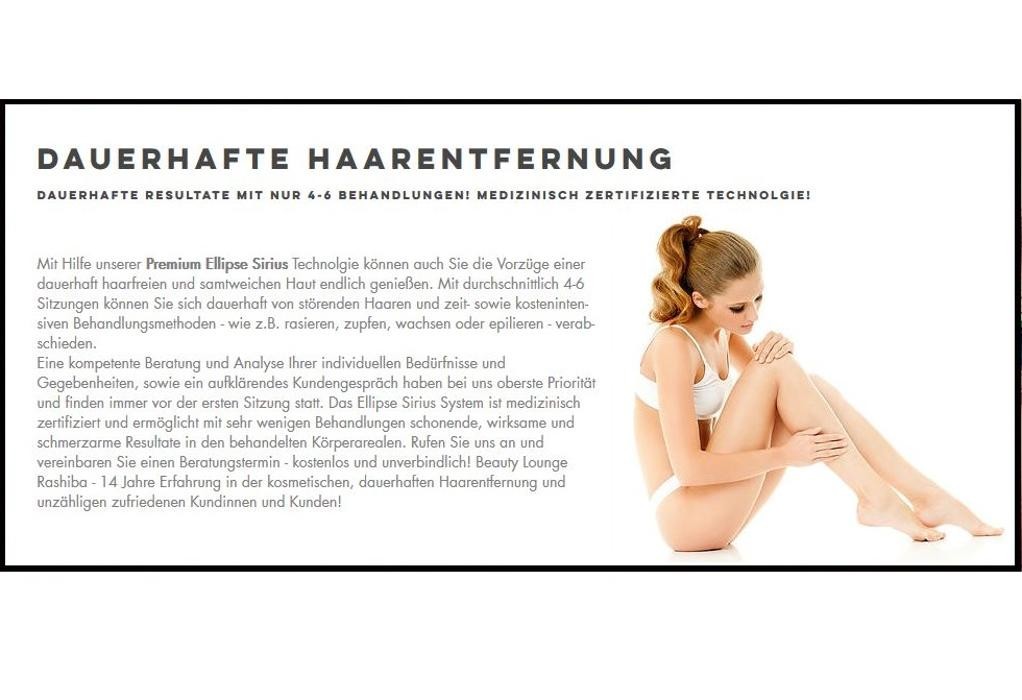 DAUERHAFTE HAARENTFERNUNG

DAUERHAFTE RESULTATE MIT NUR 4-6 BEHANDLUNGEN! MEDIZINISCH ZERTIFIZIERTE TECHNOLGIE!

Mit Hilfe unserer Premium Ellipse Sirius Technolgie können auch Sie die Vorzüge einer dauerhaft haarfreien und samtweichen Haut endlich genießen. Mit durchschnittlich 4-6 Sitzungen können Sie sich dauerhaft von störenden Haaren und zeit- sowie kostenintensiven Behandlungsmethoden - wie z.B. rasieren, zupfen, wachsen oder epilieren - verabschieden.
Eine kompetente Beratung und Analyse Ihrer individuellen Bedürfnisse und Gegebenheiten, sowie ein aufklärendes Kundengespräch haben bei uns oberste Priorität und finden immer vor der ersten Sitzung statt. Das Ellipse Sirius System ist medizinisch zertifiziert und ermöglicht mit sehr wenigen Behandlungen schonende, wirksame und schmerzarme Resultate in den behandelten Körperarealen. Rufen Sie uns an und vereinbaren Sie einen Beratungstermin - kostenlos und unverbindlich! Beauty Lounge Rashiba - 14 Jahre Erfahrung in der kosmetischen, dauerhaften Haarentfernung und unzähligen zufriedenen Kundinnen und Kunden!